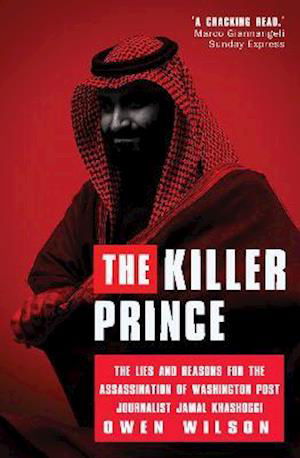 'A CRACKING READ.'
Marco Giannangeli
Sunday Express

THE KILLER PRINCE

THE LIES AND REASONS FOR THE ASSASSINATION OF WASHINGTON POST JOURNALIST JAMAL KHASHOGGI

OWEN WILSON